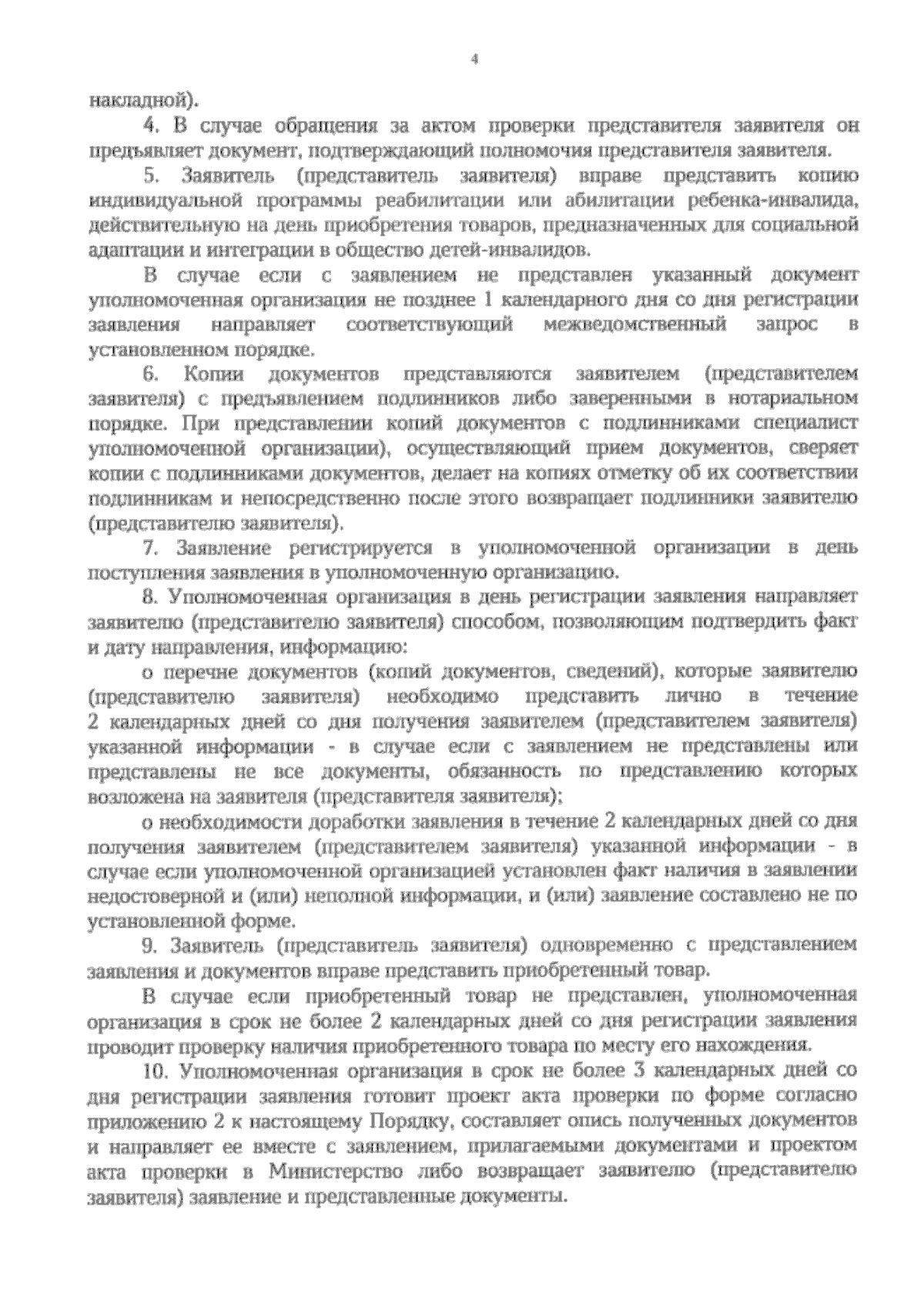 4

накладной).

4. В случае обращения за актом проверки представителя заявителя он предъявляет документ, подтверждающий полномочия представителя заявителя.

5. Заявитель (представитель заявителя) вправе представить копию индивидуальной программы реабилитации или абилитации ребенка-инвалида, действительную на день приобретения товаров, предназначенных для социальной адаптации и интеграции в общество детей-инвалидов.

В случае если с заявлением не представлен указанный документ уполномоченная организация не позднее 1 календарного дня со дня регистрации заявления направляет соответствующий межведомственный запрос в установленном порядке.

6. Копии документов представляются заявителем (представителем заявителя) с предъявлением подлинников либо заверенными в нотариальном порядке. При представлении копий документов с подлинниками специалист уполномоченной организации), осуществляющий прием документов, сверяет копии с подлинниками документов, делает на копиях отметку об их соответствии подлинникам и непосредственно после этого возвращает подлинники заявителю (представителю заявителя).

7. Заявление регистрируется в уполномоченной организации в день поступления заявления в уполномоченную организацию.

8. Уполномоченная организация в день регистрации заявления направляет заявителю (представителю заявителя) способом, позволяющим подтвердить факт и дату направления, информацию:

о перечне документов (копий документов, сведений), которые заявителю (представителю заявителя) необходимо представить лично в течение 2 календарных дней со дня получения заявителем (представителем заявителя) указанной информации - в случае если с заявлением не представлены или представлены не все документы, обязанность по представлению которых возложена на заявителя (представителя заявителя);

о необходимости доработки заявления в течение 2 календарных дней со дня получения заявителем (представителем заявителя) указанной информации - в случае если уполномоченной организацией установлен факт наличия в заявлении недостоверной и (или) неполной информации, и (или) заявление составлено не по установленной форме.

9. Заявитель (представитель заявителя) одновременно с представлением заявления и документов вправе представить приобретенный товар.

В случае если приобретенный товар не представлен, уполномоченная организация в срок не более 2 календарных дней со дня регистрации заявления проводит проверку наличия приобретенного товара по месту его нахождения.

10. Уполномоченная организация в срок не более 3 календарных дней со дня регистрации заявления готовит проект акта проверки по форме согласно приложению 2 к настоящему Порядку, составляет опись полученных документов и направляет ее вместе с заявлением, прилагаемыми документами и проектом акта проверки в Министерство либо возвращает заявителю (представителю заявителя) заявление и представленные документы.